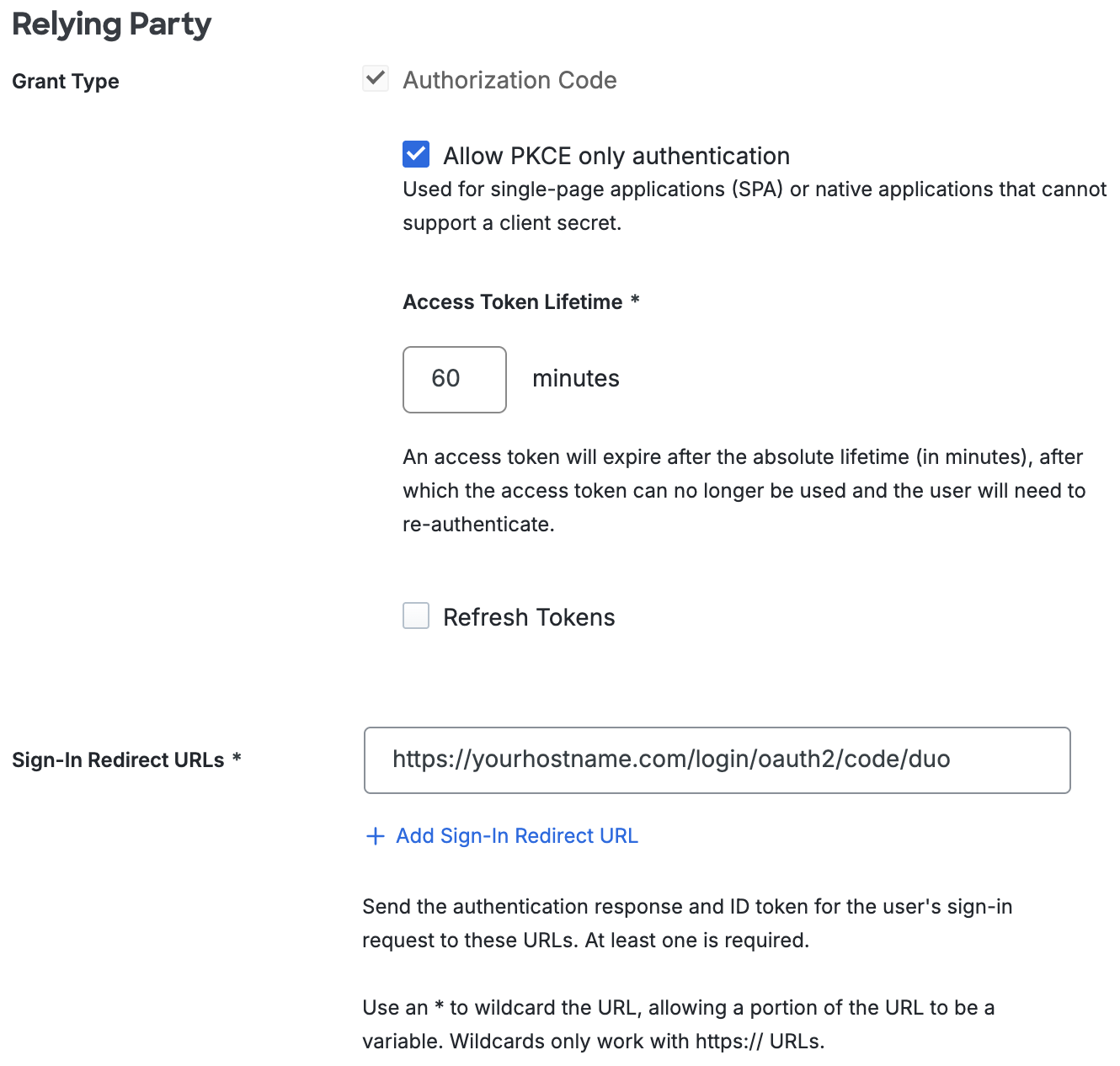 Relying Party

Grant Type

Authorization Code

Allow PKCE only authentication

Used for single-page applications (SPA) or native applications that cannot support a client secret.

Access Token Lifetime *

60

minutes

An access token will expire after the absolute lifetime (in minutes), after which the access token can no longer be used and the user will need to re-authenticate.

Refresh Tokens

Sign-In Redirect URLs *

https://yourhostname.com/login/oauth2/code/duo

+ Add Sign-In Redirect URL

Send the authentication response and ID token for the user's sign-in request to these URLs. At least one is required.

Use an * to wildcard the URL, allowing a portion of the URL to be a variable. Wildcards only work with https:// URLs.